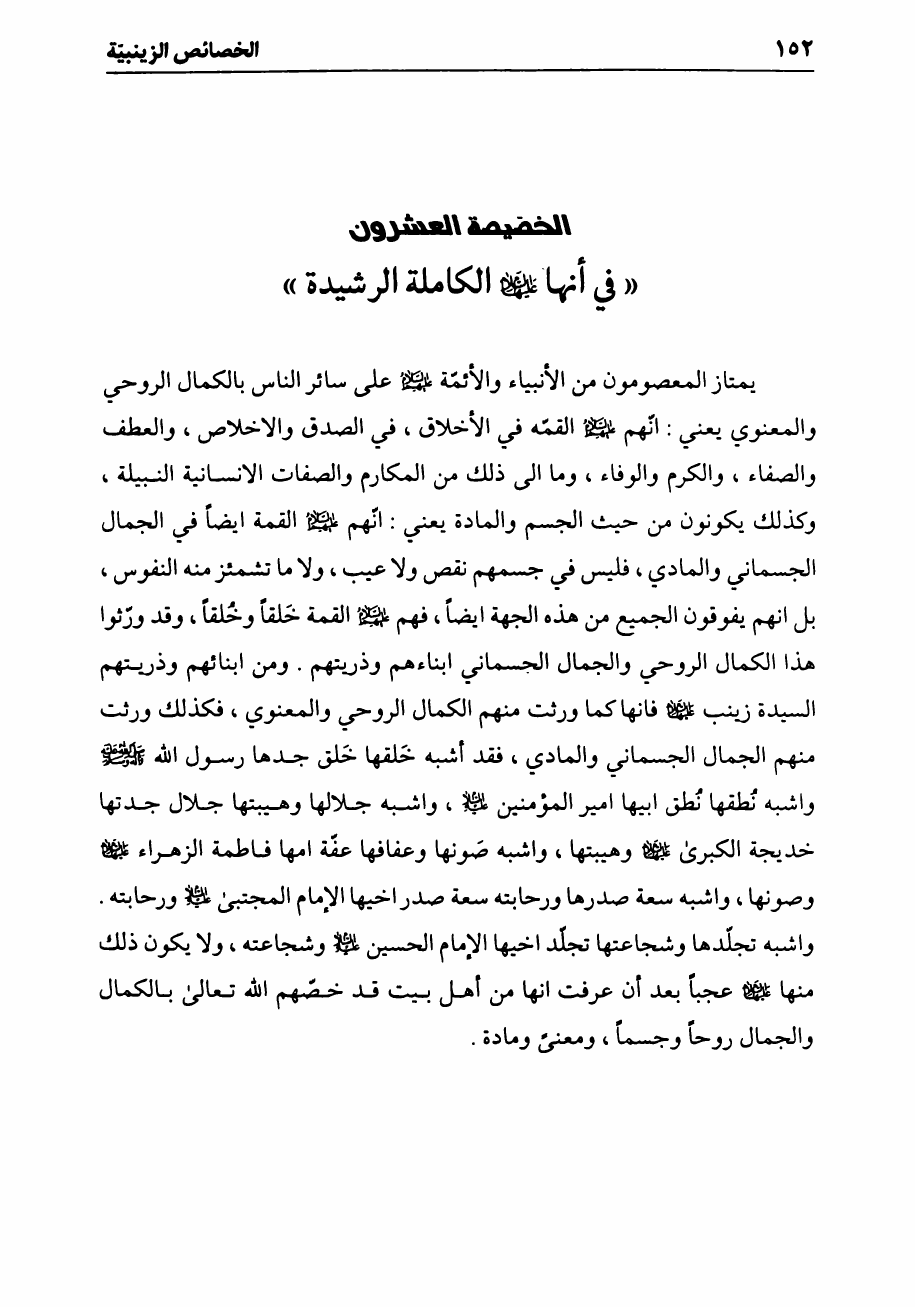 ١٥٢ الخصائص الزينبيّة

الخصيصة العشرون
« في أنها عليها السلام الكاملة الرشيدة »

يمتاز المعصومون من الأنبياء والأئمّة عليهم السلام على سائر الناس بالكمال الروحي والمعنوي يعني : انّهم عليهم السلام القمّه في الأخلاق ، في الصدق والاخلاص ، والعطف والصفاء ، والكرم والوفاء ، وما الى ذلك من المكارم والصفات الانسانية النبيلة ، وكذلك يكونون من حيث الجسم والمادة يعني : انّهم عليهم السلام القمة ايضاً في الجمال الجسماني والمادي ، فليس في جسمهم نقص ولا عيب ، ولا ما تشمئز منه النفوس ، بل انهم يفوقون الجميع من هذه الجهة ايضاً ، فهم عليهم السلام القمة خَلقاً وخُلقاً ، وقد ورّثوا هذا الكمال الروحي والجمال الجسماني ابناءهم وذريتهم . ومن ابنائهم وذريتهم السيدة زينب عليها السلام فانها كما ورثت منهم الكمال الروحي والمعنوي ، فكذلك ورثت منهم الجمال الجسماني والمادي ، فقد أشبه خَلقها خَلق جدها رسول الله صلى الله عليه وآله وسلم واشبه نُطقها نُطق ابيها امير المؤمنين عليه السلام ، واشبه جلالها وهيبتها جلال جدتها خديجة الكبرىٰ عليها السلام وهيبتها ، واشبه صَونها وعفافها عفّة امها فاطمة الزهراء عليها السلام وصونها ، واشبه سعة صدرها ورحابته سعة صدر اخيها الإمام المجتبىٰ عليه السلام ورحابته . واشبه تجلّدها وشجاعتها تجلّد اخيها الإمام الحسين عليه السلام وشجاعته ، ولا يكون ذلك منها عليها السلام عجباً بعد أن عرفت انها من أهل بيت قد خصّهم الله تعالىٰ بالكمال والجمال روحاً وجسماً ، ومعنىً ومادة .